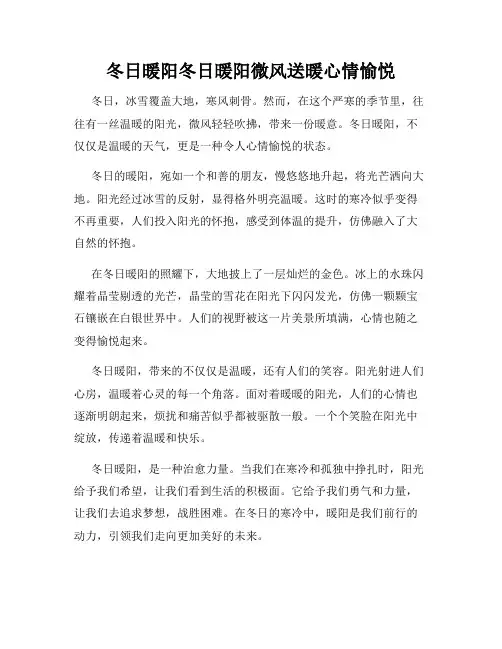 冬日暖阳冬日暖阳微风送暖心情愉悦

冬日，冰雪覆盖大地，寒风刺骨。然而，在这个严寒的季节里，往往有一丝温暖的阳光，微风轻轻吹拂，带来一份暖意。冬日暖阳，不仅仅是温暖的天气，更是一种令人心情愉悦的状态。

冬日的暖阳，宛如一个和善的朋友，慢悠悠地升起，将光芒洒向大地。阳光经过冰雪的反射，显得格外明亮温暖。这时的寒冷似乎变得不再重要，人们投入阳光的怀抱，感受到体温的提升，仿佛融入了大自然的怀抱。

在冬日暖阳的照耀下，大地披上了一层灿烂的金色。冰上的水珠闪耀着晶莹剔透的光芒，晶莹的雪花在阳光下闪闪发光，仿佛一颗颗宝石镶嵌在白银世界中。人们的视野被这一片美景所填满，心情也随之变得愉悦起来。

冬日暖阳，带来的不仅仅是温暖，还有人们的笑容。阳光射进人们心房，温暖着心灵的每一个角落。面对着暖暖的阳光，人们的心情也逐渐明朗起来，烦扰和痛苦似乎都被驱散一般。一个个笑脸在阳光中绽放，传递着温暖和快乐。

冬日暖阳，是一种治愈力量。当我们在寒冷和孤独中挣扎时，阳光给予我们希望，让我们看到生活的积极面。它给予我们勇气和力量，让我们去追求梦想，战胜困难。在冬日的寒冷中，暖阳是我们前行的动力，引领我们走向更加美好的未来。